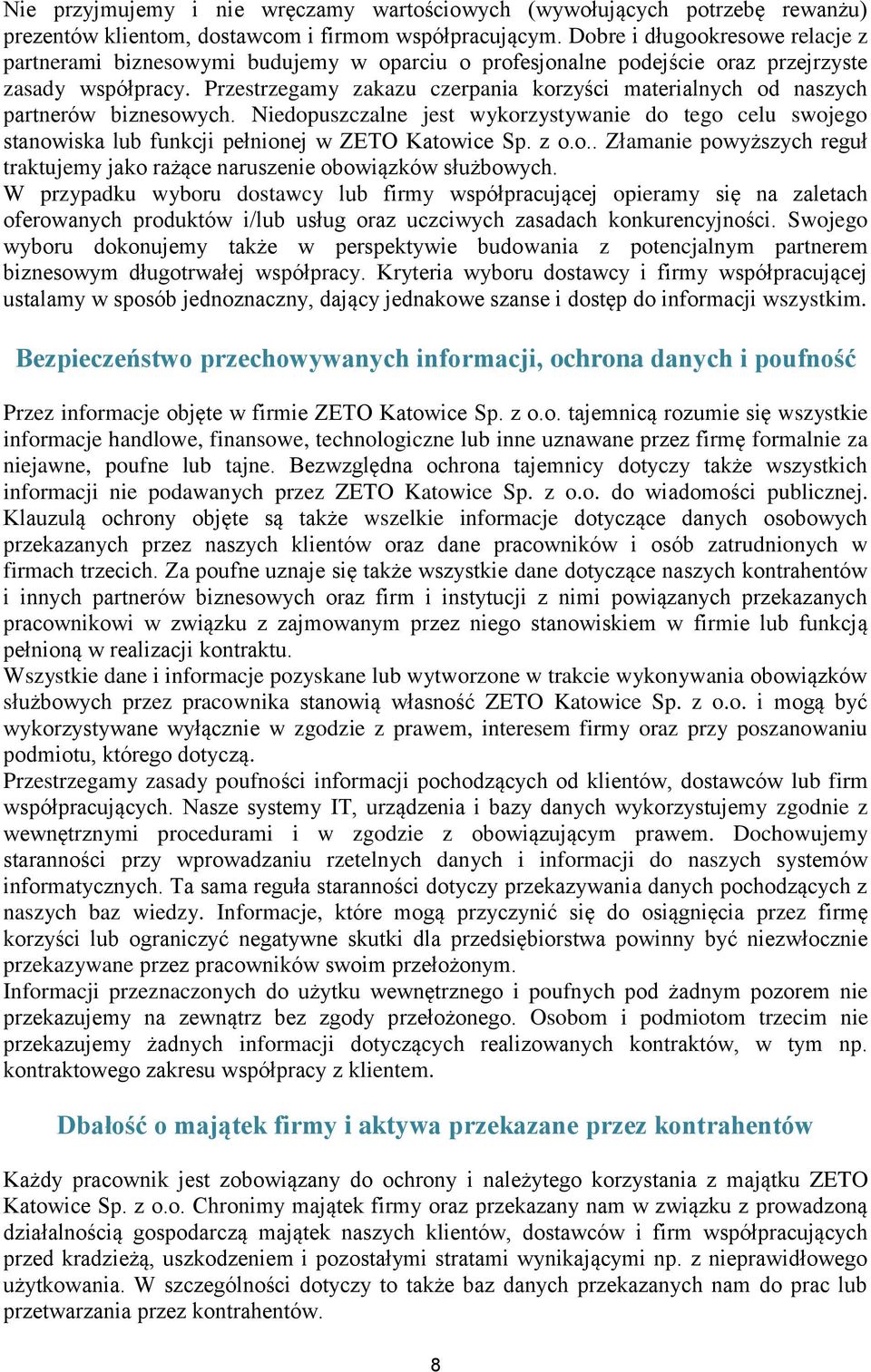 Nie przyjmujemy i nie wręczamy wartościowych (wywołujących potrzebę rewanżu) prezentów klientom, dostawcom i firmom współpracującym. Dobre i długookresowe relacje z partnerami biznesowymi budujemy w oparciu o profesjonalne podejście oraz przejrzyste zasady współpracy. Przestrzegamy zakazu czerpania korzyści materialnych od naszych partnerów biznesowych. Niedopuszczalne jest wykorzystywanie do tego celu swojego stanowiska lub funkcji pełnionej w ZETO Katowice Sp. z o.o.. Złamanie powyższych reguł traktujemy jako rażące naruszenie obowiązków służbowych.
W przypadku wyboru dostawcy lub firmy współpracującej opieramy się na zaletach oferowanych produktów i/lub usług oraz uczciwych zasadach konkurencyjności. Swojego wyboru dokonujemy także w perspektywie budowania z potencjalnym partnerem biznesowym długotrwałej współpracy. Kryteria wyboru dostawcy i firmy współpracującej ustalamy w sposób jednoznaczny, dający jednakowe szanse i dostęp do informacji wszystkim.

Bezpieczeństwo przechowywanych informacji, ochrona danych i poufność

Przez informacje objęte w firmie ZETO Katowice Sp. z o.o. tajemnicą rozumie się wszystkie informacje handlowe, finansowe, technologiczne lub inne uznawane przez firmę formalnie za niejawne, poufne lub tajne. Bezwzględna ochrona tajemnicy dotyczy także wszystkich informacji nie podawanych przez ZETO Katowice Sp. z o.o. do wiadomości publicznej. Klauzulą ochrony objęte są także wszelkie informacje dotyczące danych osobowych przekazanych przez naszych klientów oraz dane pracowników i osób zatrudnionych w firmach trzecich. Za poufne uznaje się także wszystkie dane dotyczące naszych kontrahentów i innych partnerów biznesowych oraz firm i instytucji z nimi powiązanych przekazanych pracownikowi w związku z zajmowanym przez niego stanowiskiem w firmie lub funkcją pełnioną w realizacji kontraktu.
Wszystkie dane i informacje pozyskane lub wytworzone w trakcie wykonywania obowiązków służbowych przez pracownika stanowią własność ZETO Katowice Sp. z o.o. i mogą być wykorzystywane wyłącznie w zgodzie z prawem, interesem firmy oraz przy poszanowaniu podmiotu, którego dotyczą.
Przestrzegamy zasady poufności informacji pochodzących od klientów, dostawców lub firm współpracujących. Nasze systemy IT, urządzenia i bazy danych wykorzystujemy zgodnie z wewnętrznymi procedurami i w zgodzie z obowiązującym prawem. Dochowujemy staranności przy wprowadzaniu rzetelnych danych i informacji do naszych systemów informatycznych. Ta sama reguła staranności dotyczy przekazywania danych pochodzących z naszych baz wiedzy. Informacje, które mogą przyczynić się do osiągnięcia przez firmę korzyści lub ograniczyć negatywne skutki dla przedsiębiorstwa powinny być niezwłocznie przekazywane przez pracowników swoim przełożonym.
Informacji przeznaczonych do użytku wewnętrznego i poufnych pod żadnym pozorem nie przekazujemy na zewnątrz bez zgody przełożonego. Osobom i podmiotom trzecim nie przekazujemy żadnych informacji dotyczących realizowanych kontraktów, w tym np. kontraktowego zakresu współpracy z klientem.

Dbałość o majątek firmy i aktywa przekazane przez kontrahentów

Każdy pracownik jest zobowiązany do ochrony i należytego korzystania z majątku ZETO Katowice Sp. z o.o. Chronimy majątek firmy oraz przekazany nam w związku z prowadzoną działalnością gospodarczą majątek naszych klientów, dostawców i firm współpracujących przed kradzieżą, uszkodzeniem i pozostałymi stratami wynikającymi np. z nieprawidłowego użytkowania. W szczególności dotyczy to także baz danych przekazanych nam do prac lub przetwarzania przez kontrahentów.

8